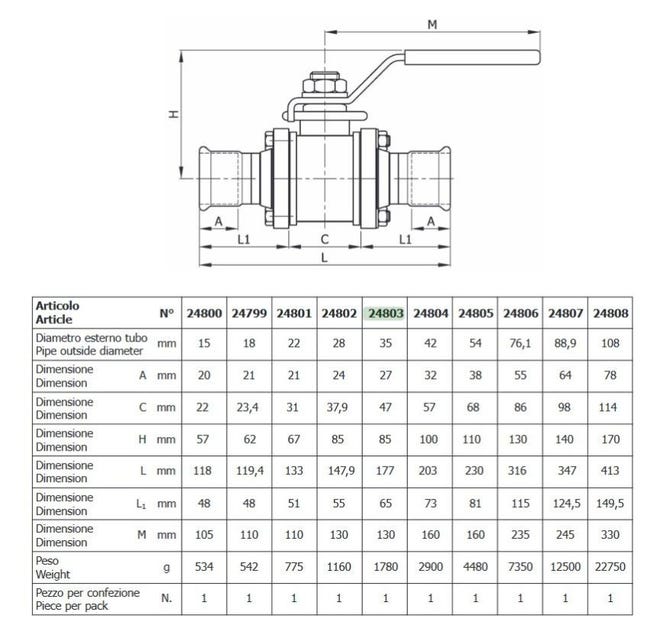 M

H

A

A

L1

C

L1

L

| Articolo Article | N° | 24800 | 24799 | 24801 | 24802 | 24803 | 24804 | 24805 | 24806 | 24807 | 24808 |
|---|---|---|---|---|---|---|---|---|---|---|---|
| Diametro esterno tubo Pipe outside diameter | mm | 15 | 18 | 22 | 28 | 35 | 42 | 54 | 76,1 | 88,9 | 108 |
| Dimensione Dimension A | mm | 20 | 21 | 21 | 24 | 27 | 32 | 38 | 55 | 64 | 78 |
| Dimensione Dimension C | mm | 22 | 23,4 | 31 | 37,9 | 47 | 57 | 68 | 86 | 98 | 114 |
| Dimensione Dimension H | mm | 57 | 62 | 67 | 85 | 85 | 100 | 110 | 130 | 140 | 170 |
| Dimensione Dimension L | mm | 118 | 119,4 | 133 | 147,9 | 177 | 203 | 230 | 316 | 347 | 413 |
| Dimensione Dimension $L_1$ | mm | 48 | 48 | 51 | 55 | 65 | 73 | 81 | 115 | 124,5 | 149,5 |
| Dimensione Dimension M | mm | 105 | 110 | 110 | 130 | 130 | 160 | 160 | 235 | 245 | 330 |
| Peso Weight | g | 534 | 542 | 775 | 1160 | 1780 | 2900 | 4480 | 7350 | 12500 | 22750 |
| Pezzo per confezione Piece per pack | N. | 1 | 1 | 1 | 1 | 1 | 1 | 1 | 1 | 1 | 1 |